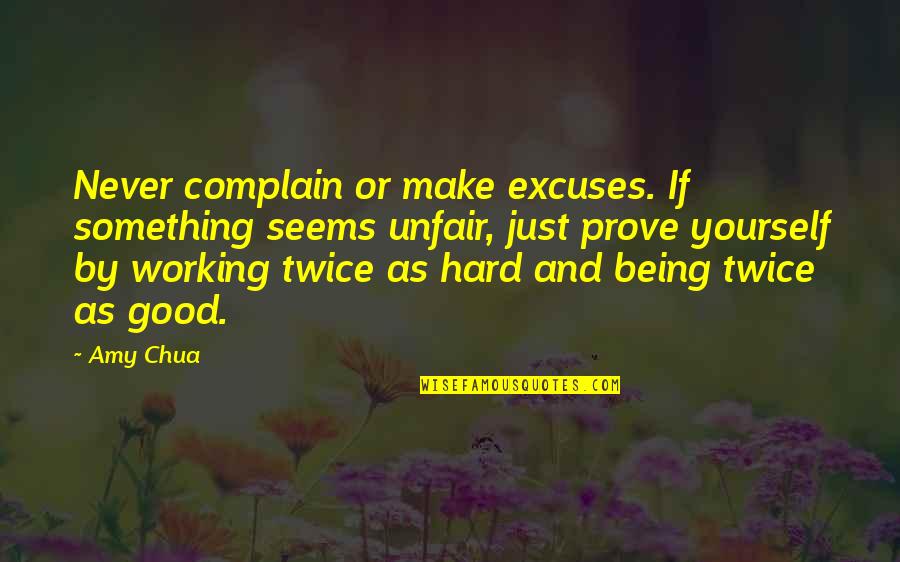 Never complain or make excuses. If something seems unfair, just prove yourself by working twice as hard and being twice as good.

~ Amy Chua

WISEFAMOUSQUOTES.COM